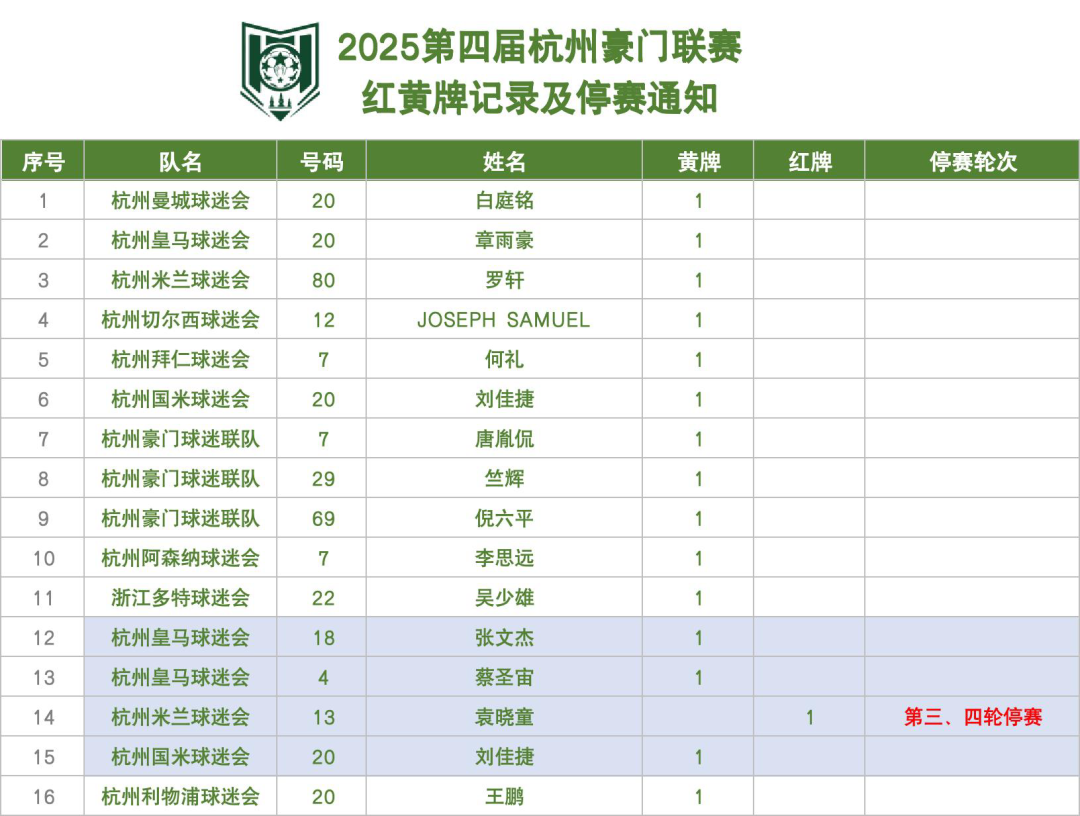 2025第四届杭州豪门联赛
红黄牌记录及停赛通知

| 序号 | 队名 | 号码 | 姓名 | 黄牌 | 红牌 | 停赛轮次 |
|---|---|---|---|---|---|---|
| 1 | 杭州曼城球迷会 | 20 | 白庭铭 | 1 | | |
| 2 | 杭州皇马球迷会 | 20 | 章雨豪 | 1 | | |
| 3 | 杭州米兰球迷会 | 80 | 罗轩 | 1 | | |
| 4 | 杭州切尔西球迷会 | 12 | JOSEPH SAMUEL | 1 | | |
| 5 | 杭州拜仁球迷会 | 7 | 何礼 | 1 | | |
| 6 | 杭州国米球迷会 | 20 | 刘佳捷 | 1 | | |
| 7 | 杭州豪门球迷联队 | 7 | 唐胤侃 | 1 | | |
| 8 | 杭州豪门球迷联队 | 29 | 竺辉 | 1 | | |
| 9 | 杭州豪门球迷联队 | 69 | 倪六平 | 1 | | |
| 10 | 杭州阿森纳球迷会 | 7 | 李思远 | 1 | | |
| 11 | 浙江多特球迷会 | 22 | 吴少雄 | 1 | | |
| 12 | 杭州皇马球迷会 | 18 | 张文杰 | 1 | | |
| 13 | 杭州皇马球迷会 | 4 | 蔡圣宙 | 1 | | |
| 14 | 杭州米兰球迷会 | 13 | 袁晓童 | | 1 | 第三、四轮停赛 |
| 15 | 杭州国米球迷会 | 20 | 刘佳捷 | 1 | | |
| 16 | 杭州利物浦球迷会 | 20 | 王鹏 | 1 | | |